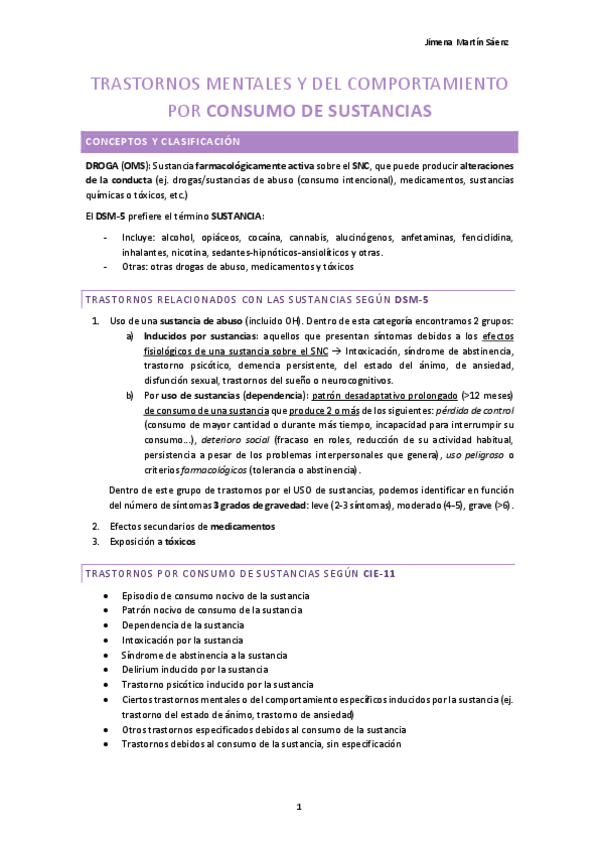 Jimena Martín Sáenz

TRASTORNOS MENTALES Y DEL COMPORTAMIENTO POR CONSUMO DE SUSTANCIAS

CONCEPTOS Y CLASIFICACIÓN

DROGA (OMS): Sustancia farmacológicamente activa sobre el SNC, que puede producir alteraciones de la conducta (ej. drogas/sustancias de abuso (consumo intencional), medicamentos, sustancias químicas o tóxicos, etc.)

El DSM-5 prefiere el término SUSTANCIA:

- Incluye: alcohol, opiáceos, cocaína, cannabis, alucinógenos, anfetaminas, fenciclidina, inhalantes, nicotina, sedantes-hipnóticos-ansiolíticos y otras.
- Otras: otras drogas de abuso, medicamentos y tóxicos

TRASTORNOS RELACIONADOS CON LAS SUSTANCIAS SEGÚN DSM-5

1. Uso de una sustancia de abuso (incluido OH). Dentro de esta categoría encontramos 2 grupos:
a) Inducidos por sustancias: aquellos que presentan síntomas debidos a los efectos fisiológicos de una sustancia sobre el SNC → Intoxicación, síndrome de abstinencia, trastorno psicótico, demencia persistente, del estado del ánimo, de ansiedad, disfunción sexual, trastornos del sueño o neurocognitivos.
b) Por uso de sustancias (dependencia): patrón desadaptativo prolongado (>12 meses) de consumo de una sustancia que produce 2 o más de los siguientes: pérdida de control (consumo de mayor cantidad o durante más tiempo, incapacidad para interrumpir su consumo…), deterioro social (fracaso en roles, reducción de su actividad habitual, persistencia a pesar de los problemas interpersonales que genera), uso peligroso o criterios farmacológicos (tolerancia o abstinencia).

Dentro de este grupo de trastornos por el USO de sustancias, podemos identificar en función del número de síntomas 3 grados de gravedad: leve (2-3 síntomas), moderado (4-5), grave (>6).

2. Efectos secundarios de medicamentos
3. Exposición a tóxicos

TRASTORNOS POR CONSUMO DE SUSTANCIAS SEGÚN CIE-11

• Episodio de consumo nocivo de la sustancia
• Patrón nocivo de consumo de la sustancia
• Dependencia de la sustancia
• Intoxicación por la sustancia
• Síndrome de abstinencia a la sustancia
• Delirium inducido por la sustancia
• Trastorno psicótico inducido por la sustancia
• Ciertos trastornos mentales o del comportamiento específicos inducidos por la sustancia (ej. trastorno del estado de ánimo, trastorno de ansiedad)
• Otros trastornos especificados debidos al consumo de la sustancia
• Trastornos debidos al consumo de la sustancia, sin especificación

1